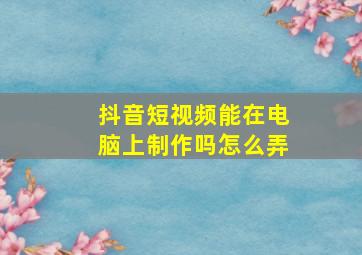 抖音短视频能在电脑上制作吗怎么弄